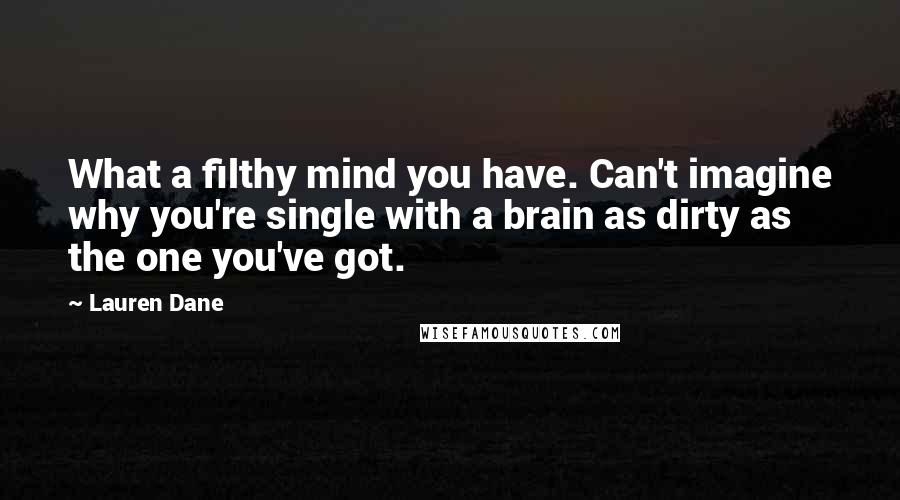 What a filthy mind you have. Can't imagine why you're single with a brain as dirty as the one you've got.

— Lauren Dane

WISEFAMOUSQUOTES.COM